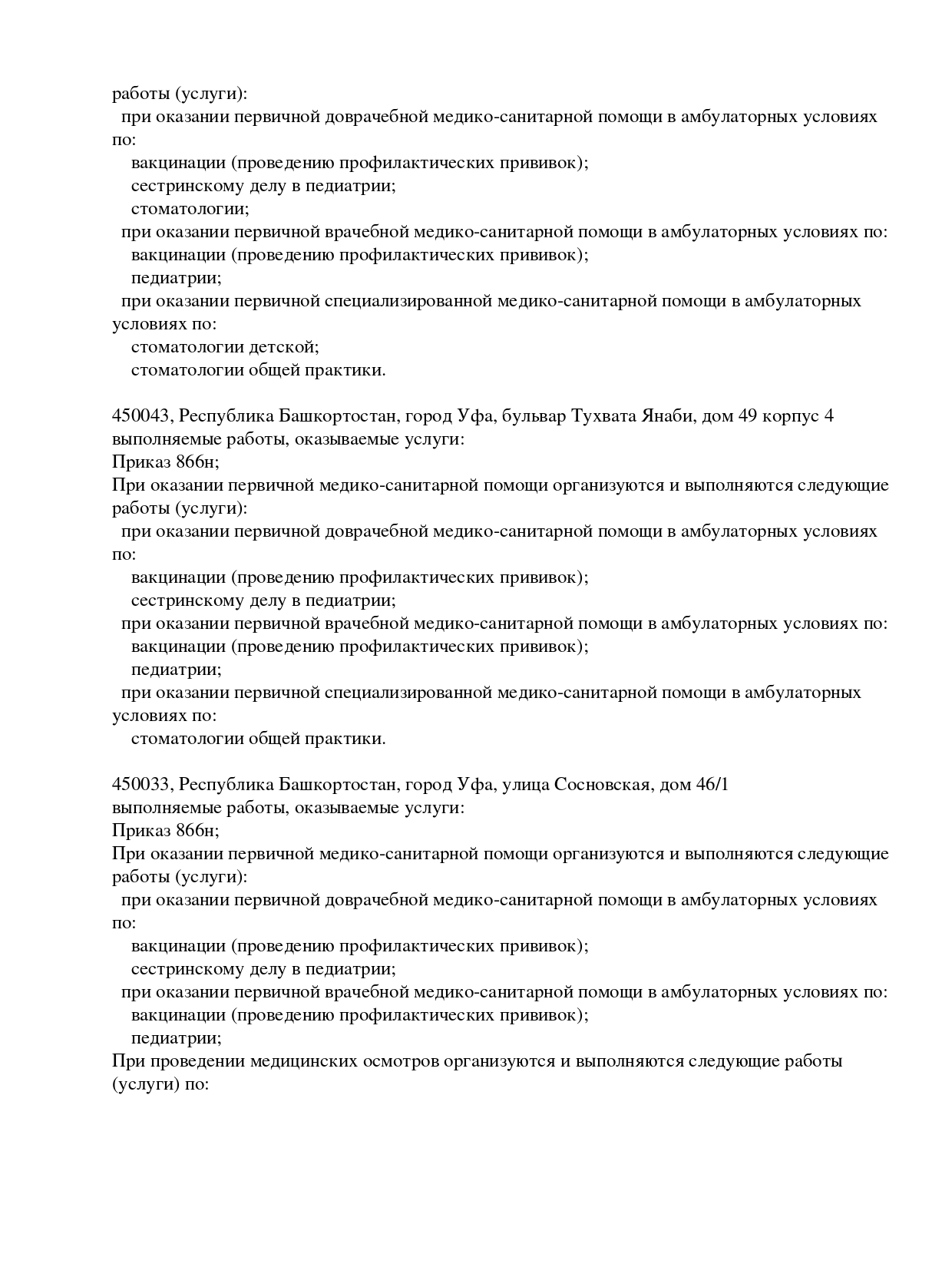 работы (услуги):
при оказании первичной доврачебной медико-санитарной помощи в амбулаторных условиях по:
вакцинации (проведению профилактических прививок);
сестринскому делу в педиатрии;
стоматологии;
при оказании первичной врачебной медико-санитарной помощи в амбулаторных условиях по:
вакцинации (проведению профилактических прививок);
педиатрии;
при оказании первичной специализированной медико-санитарной помощи в амбулаторных условиях по:
стоматологии детской;
стоматологии общей практики.

450043, Республика Башкортостан, город Уфа, бульвар Тухвата Янаби, дом 49 корпус 4
выполняемые работы, оказываемые услуги:
Приказ 866н;
При оказании первичной медико-санитарной помощи организуются и выполняются следующие работы (услуги):
при оказании первичной доврачебной медико-санитарной помощи в амбулаторных условиях по:
вакцинации (проведению профилактических прививок);
сестринскому делу в педиатрии;
при оказании первичной врачебной медико-санитарной помощи в амбулаторных условиях по:
вакцинации (проведению профилактических прививок);
педиатрии;
при оказании первичной специализированной медико-санитарной помощи в амбулаторных условиях по:
стоматологии общей практики.

450033, Республика Башкортостан, город Уфа, улица Сосновская, дом 46/1
выполняемые работы, оказываемые услуги:
Приказ 866н;
При оказании первичной медико-санитарной помощи организуются и выполняются следующие работы (услуги):
при оказании первичной доврачебной медико-санитарной помощи в амбулаторных условиях по:
вакцинации (проведению профилактических прививок);
сестринскому делу в педиатрии;
при оказании первичной врачебной медико-санитарной помощи в амбулаторных условиях по:
вакцинации (проведению профилактических прививок);
педиатрии;
При проведении медицинских осмотров организуются и выполняются следующие работы (услуги) по: